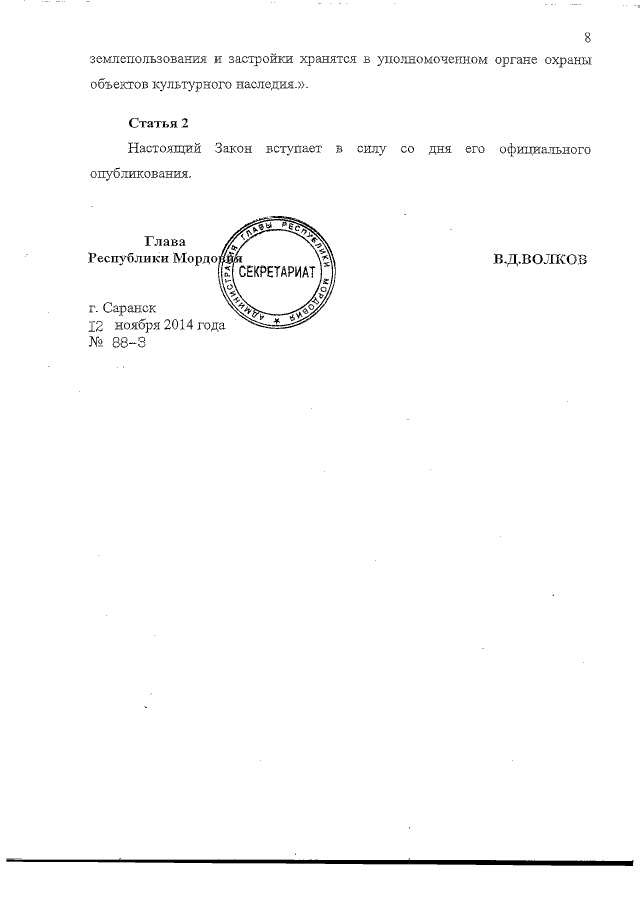 8

землепользования и застройки хранятся в уполномоченном органе охраны объектов культурного наследия.».

Статья 2

Настоящий Закон вступает в силу со дня его официального опубликования.

Глава
Республики Мордовия

АДМИНИСТРАЦИЯ ГЛАВЫ РЕСПУБЛИКИ МОРДОВИЯ
СЕКРЕТАРИАТ

В.Д.ВОЛКОВ

г. Саранск
12 ноября 2014 года
№ 88-З